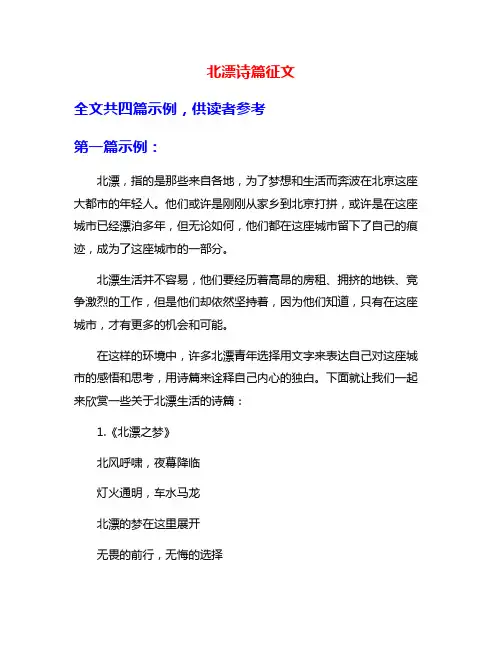 北漂诗篇征文

全文共四篇示例，供读者参考

第一篇示例：

北漂，指的是那些来自各地，为了梦想和生活而奔波在北京这座大都市的年轻人。他们或许是刚刚从家乡到北京打拼，或许是在这座城市已经漂泊多年，但无论如何，他们都在这座城市留下了自己的痕迹，成为了这座城市的一部分。

北漂生活并不容易，他们要经历着高昂的房租、拥挤的地铁、竞争激烈的工作，但是他们却依然坚持着，因为他们知道，只有在这座城市，才有更多的机会和可能。

在这样的环境中，许多北漂青年选择用文字来表达自己对这座城市的感悟和思考，用诗篇来诠释自己内心的独白。下面就让我们一起来欣赏一些关于北漂生活的诗篇：

1.《北漂之梦》

北风呼啸，夜幕降临

灯火通明，车水马龙

北漂的梦在这里展开

无畏的前行，无悔的选择